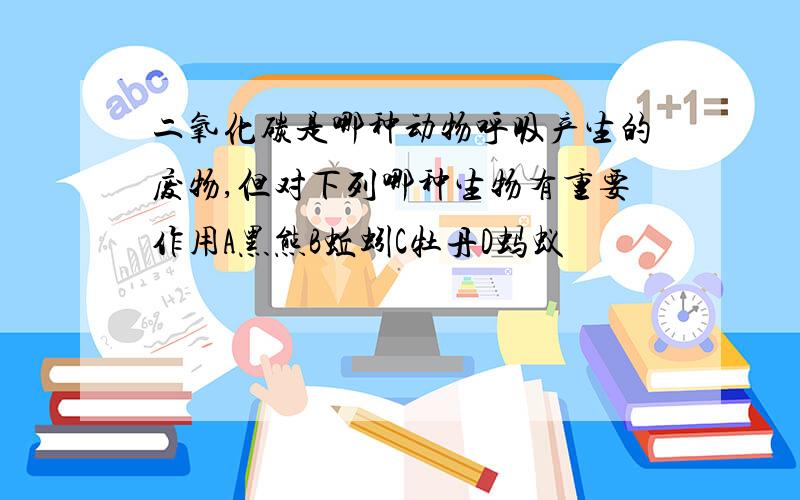 abc

1+1=

二氧化碳是哪种动物呼吸产生的废物,但对下列哪种生物有重要作用A黑熊B蚯蚓C牡丹D蚂蚁